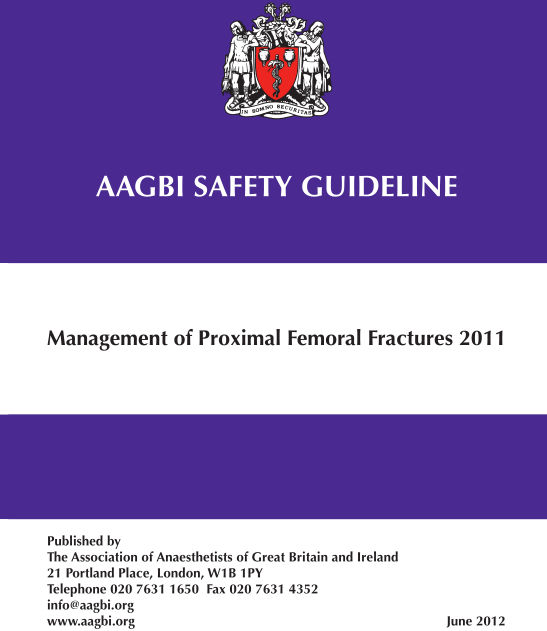 IN SOMNO SECURITAS

AAGBI SAFETY GUIDELINE

Management of Proximal Femoral Fractures 2011

Published by
The Association of Anaesthetists of Great Britain and Ireland
21 Portland Place, London, W1B 1PY
Telephone 020 7631 1650 Fax 020 7631 4352
info@aagbi.org
www.aagbi.org

June 2012